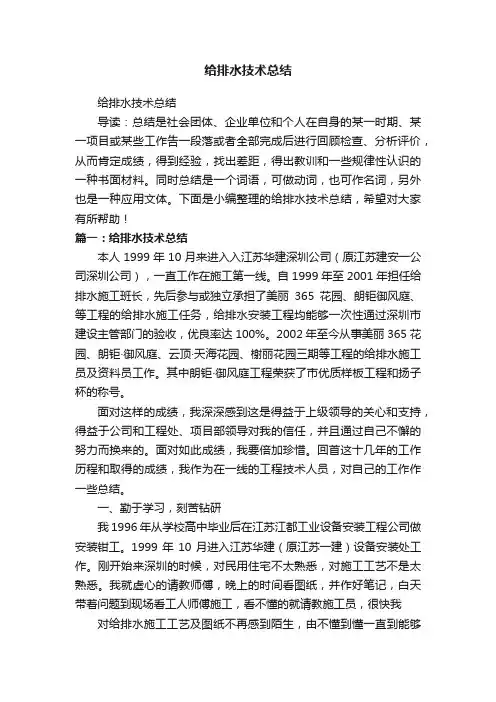 给排水技术总结

给排水技术总结

导读：总结是社会团体、企业单位和个人在自身的某一时期、某一项目或某些工作告一段落或者全部完成后进行回顾检查、分析评价，从而肯定成绩，得到经验，找出差距，得出教训和一些规律性认识的一种书面材料。同时总结是一个词语，可做动词，也可作名词，另外也是一种应用文体。下面是小编整理的给排水技术总结，希望对大家有所帮助！

篇一：给排水技术总结

本人 1999 年 10 月来进入入江苏华建深圳公司（原江苏建安一公司深圳公司），一直工作在施工第一线。自 1999 年至 2001 年担任给排水施工班长，先后参与或独立承担了美丽 365 花园、朗钜御风庭、等工程的给排水施工任务，给排水安装工程均能够一次性通过深圳市建设主管部门的验收，优良率达 100%。2002 年至今从事美丽 365 花园、朗钜·御风庭、云顶·天海花园、榭丽花园三期等工程的给排水施工员及资料员工作。其中朗钜·御风庭工程荣获了市优质样板工程和扬子杯的称号。

面对这样的成绩，我深深感到这是得益于上级领导的关心和支持，得益于公司和工程处、项目部领导对我的信任，并且通过自己不懈的努力而换来的。面对如此成绩，我要倍加珍惜。回首这十几年的工作历程和取得的成绩，我作为在一线的工程技术人员，对自己的工作作一些总结。

一、勤于学习，刻苦钻研

我 1996 年从学校高中毕业后在江苏江都工业设备安装工程公司做安装钳工。1999 年 10 月进入江苏华建（原江苏一建）设备安装处工作。刚开始来深圳的时候，对民用住宅不太熟悉，对施工工艺不是太熟悉。我就虚心的请教师傅，晚上的时间看图纸，并作好笔记，白天带着问题到现场看工人师傅施工，看不懂的就请教施工员，很快我

对给排水施工工艺及图纸不再感到陌生，由不懂到懂一直到能够